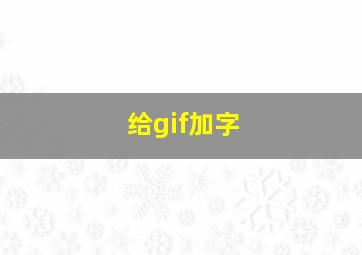 给gif加字